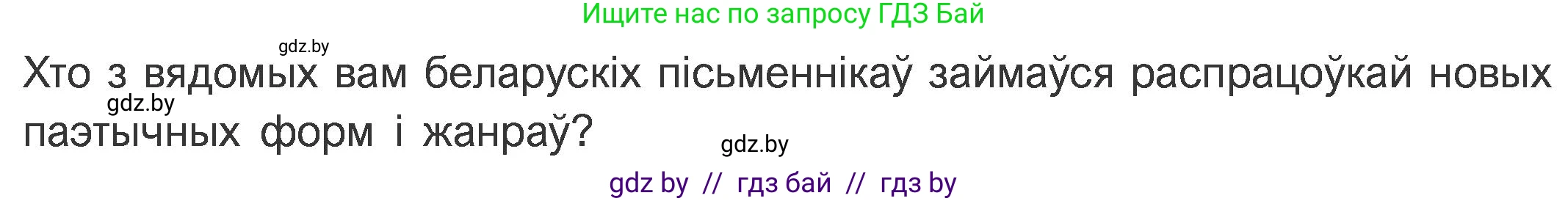 Ищите нас по запросу ГДЗ Бай

gdz.by

Хто з вядомых вам беларускіх пісьменнікаў займаўся распрацоўкай новых паэтычных форм і жанраў?

gdz.by

gdz.by

gdz by // гдз бай // гдз by